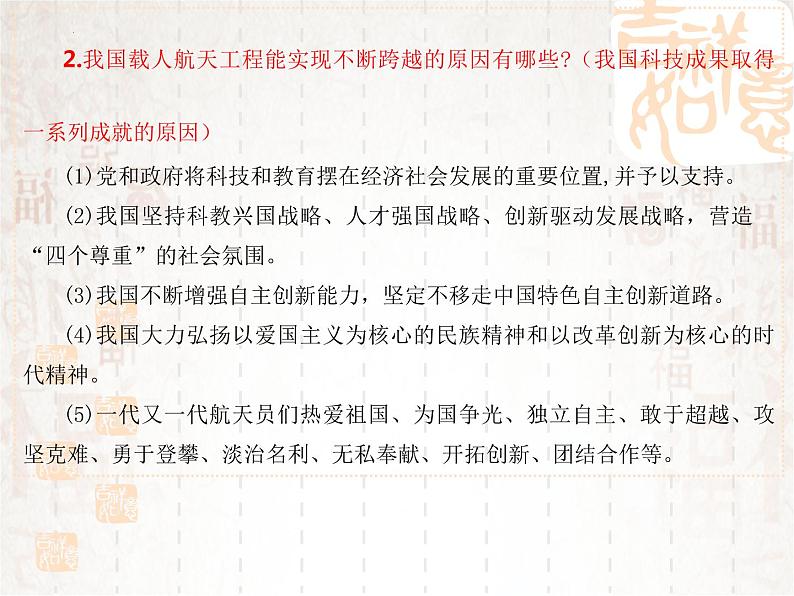 2.我国载人航天工程能实现不断跨越的原因有哪些?（我国科技成果取得一系列成就的原因）

(1)党和政府将科技和教育摆在经济社会发展的重要位置,并予以支持。

(2)我国坚持科教兴国战略、人才强国战略、创新驱动发展战略，营造“四个尊重”的社会氛围。

(3)我国不断增强自主创新能力，坚定不移走中国特色自主创新道路。

(4)我国大力弘扬以爱国主义为核心的民族精神和以改革创新为核心的时代精神。

(5)一代又一代航天员们热爱祖国、为国争光、独立自主、敢于超越、攻坚克难、勇于登攀、淡泊名利、无私奉献、开拓创新、团结合作等。